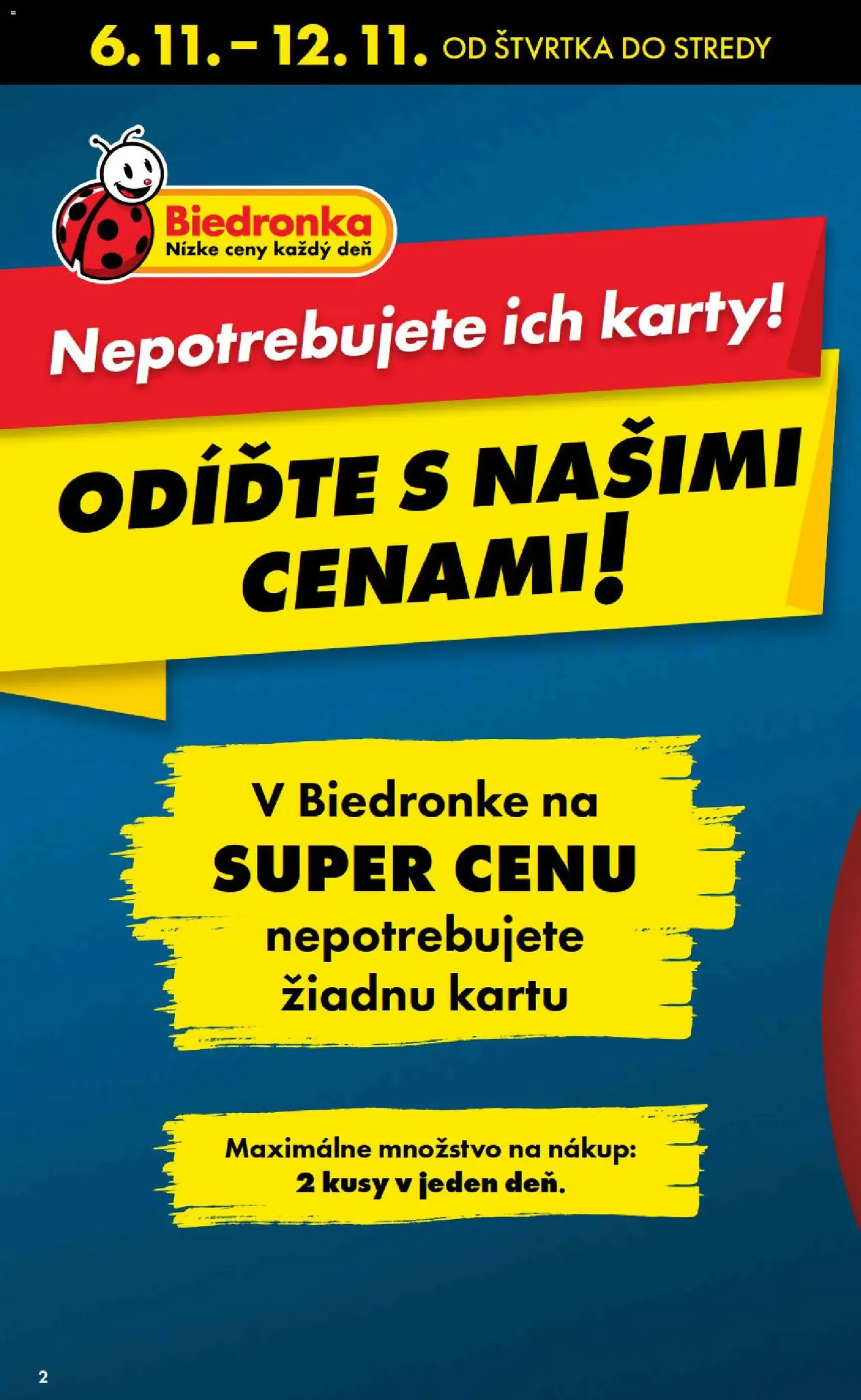 6. 11. – 12. 11. OD ŠTVRTKA DO STREDY

Biedronka
Nízke ceny každý deň

Nepotrebujete ich karty!

ODÍĎTE S NAŠIMI CENAMI!

V Biedronke na SUPER CENU nepotrebujete žiadnu kartu

Maximálne množstvo na nákup: 2 kusy v jeden deň.

2